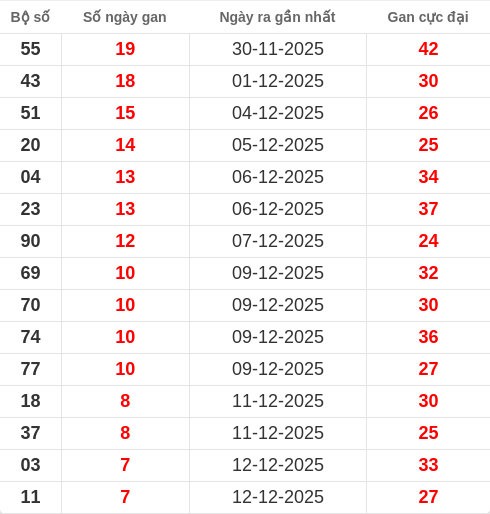 | Bộ số | Số ngày gan | Ngày ra gần nhất | Gan cực đại |
|---|---|---|---|
| 55 | 19 | 30-11-2025 | 42 |
| 43 | 18 | 01-12-2025 | 30 |
| 51 | 15 | 04-12-2025 | 26 |
| 20 | 14 | 05-12-2025 | 25 |
| 04 | 13 | 06-12-2025 | 34 |
| 23 | 13 | 06-12-2025 | 37 |
| 90 | 12 | 07-12-2025 | 24 |
| 69 | 10 | 09-12-2025 | 32 |
| 70 | 10 | 09-12-2025 | 30 |
| 74 | 10 | 09-12-2025 | 36 |
| 77 | 10 | 09-12-2025 | 27 |
| 18 | 8 | 11-12-2025 | 30 |
| 37 | 8 | 11-12-2025 | 25 |
| 03 | 7 | 12-12-2025 | 33 |
| 11 | 7 | 12-12-2025 | 27 |